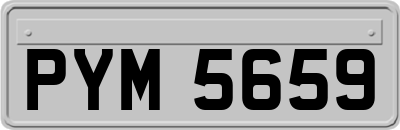 PYM 5659